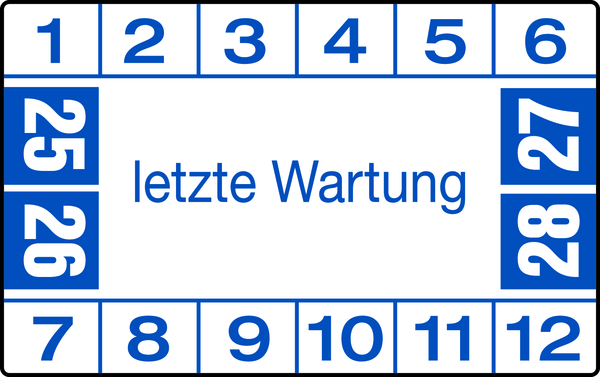 1 2 3 4 5 6

25
26

letzte Wartung

27
28

7 8 9 10 11 12